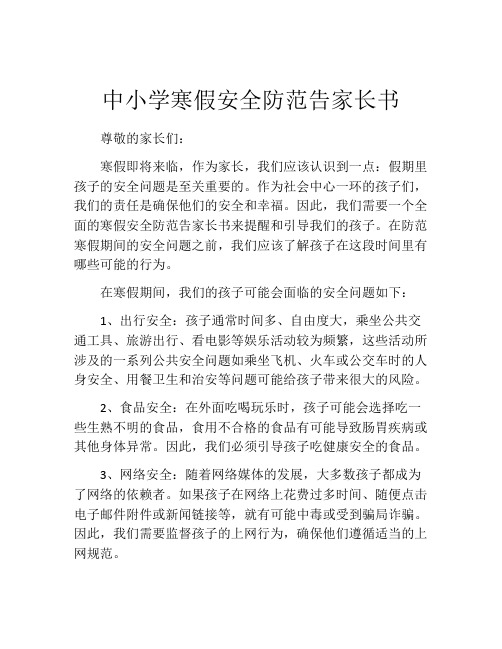 中小学寒假安全防范告家长书

尊敬的家长们：

寒假即将来临，作为家长，我们应该认识到一点：假期里孩子的安全问题是至关重要的。作为社会中心一环的孩子们，我们的责任是确保他们的安全和幸福。因此，我们需要一个全面的寒假安全防范告家长书来提醒和引导我们的孩子。在防范寒假期间的安全问题之前，我们应该了解孩子在这段时间里有哪些可能的行为。

在寒假期间，我们的孩子可能会面临的安全问题如下：

1、出行安全：孩子通常时间多、自由度大，乘坐公共交通工具、旅游出行、看电影等娱乐活动较为频繁，这些活动所涉及的一系列公共安全问题如乘坐飞机、火车或公交车时的人身安全、用餐卫生和治安等问题可能给孩子带来很大的风险。

2、食品安全：在外面吃喝玩乐时，孩子可能会选择吃一些生熟不明的食品，食用不合格的食品有可能导致肠胃疾病或其他身体异常。因此，我们必须引导孩子吃健康安全的食品。

3、网络安全：随着网络媒体的发展，大多数孩子都成为了网络的依赖者。如果孩子在网络上花费过多时间、随便点击电子邮件附件或新闻链接等，就有可能中毒或受到骗局诈骗。因此，我们需要监督孩子的上网行为，确保他们遵循适当的上网规范。